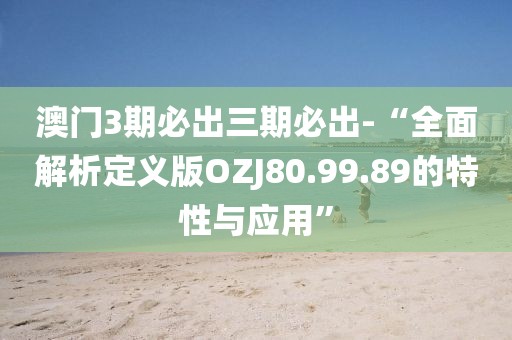 澳门3期必出三期必出-“全面解析定义版OZJ80.99.89的特性与应用”